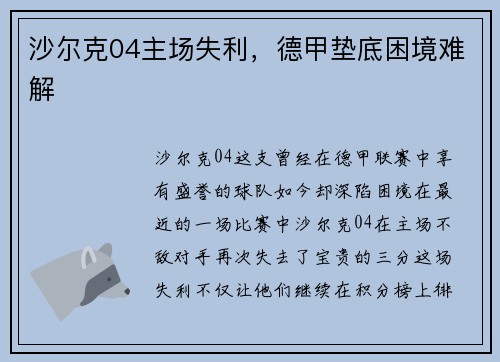 沙尔克04主场失利，德甲垫底困境难解

沙尔克04这支曾经在德甲联赛中享有盛誉的球队如今却深陷困境在最近的一场比赛中沙尔克04在主场不敌对手再次失去了宝贵的三分这场失利不仅让他们继续在积分榜上徘